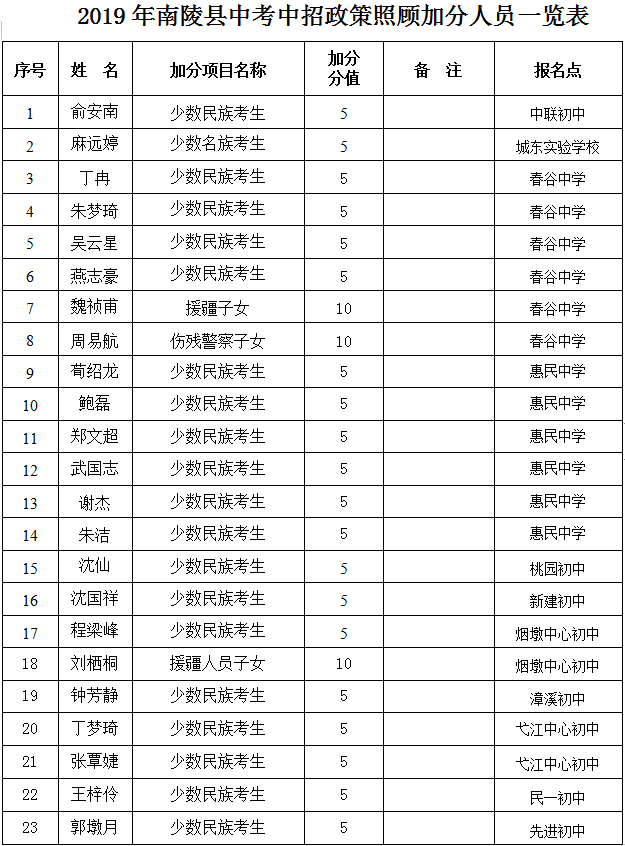 2019 年南陵县中考中招政策照顾加分人员一览表

| 序号 | 姓　名 | 加分项目名称 | 加分分值 | 备　注 | 报名点 |
|---|---|---|---|---|---|
| 1 | 俞安南 | 少数民族考生 | 5 |  | 中联初中 |
| 2 | 麻远婷 | 少数名族考生 | 5 |  | 城东实验学校 |
| 3 | 丁冉 | 少数民族考生 | 5 |  | 春谷中学 |
| 4 | 朱梦琦 | 少数民族考生 | 5 |  | 春谷中学 |
| 5 | 吴云星 | 少数民族考生 | 5 |  | 春谷中学 |
| 6 | 燕志豪 | 少数民族考生 | 5 |  | 春谷中学 |
| 7 | 魏祯甫 | 援疆子女 | 10 |  | 春谷中学 |
| 8 | 周易航 | 伤残警察子女 | 10 |  | 春谷中学 |
| 9 | 荀绍龙 | 少数民族考生 | 5 |  | 惠民中学 |
| 10 | 鲍磊 | 少数民族考生 | 5 |  | 惠民中学 |
| 11 | 郑文超 | 少数民族考生 | 5 |  | 惠民中学 |
| 12 | 武国志 | 少数民族考生 | 5 |  | 惠民中学 |
| 13 | 谢杰 | 少数民族考生 | 5 |  | 惠民中学 |
| 14 | 朱洁 | 少数民族考生 | 5 |  | 惠民中学 |
| 15 | 沈仙 | 少数民族考生 | 5 |  | 桃园初中 |
| 16 | 沈国祥 | 少数民族考生 | 5 |  | 新建初中 |
| 17 | 程梁峰 | 少数民族考生 | 5 |  | 烟墩中心初中 |
| 18 | 刘栖桐 | 援疆人员子女 | 10 |  | 烟墩中心初中 |
| 19 | 钟芳静 | 少数民族考生 | 5 |  | 漳溪初中 |
| 20 | 丁梦琦 | 少数民族考生 | 5 |  | 弋江中心初中 |
| 21 | 张覃婕 | 少数民族考生 | 5 |  | 弋江中心初中 |
| 22 | 王梓伶 | 少数民族考生 | 5 |  | 民一初中 |
| 23 | 郭墩月 | 少数民族考生 | 5 |  | 先进初中 |